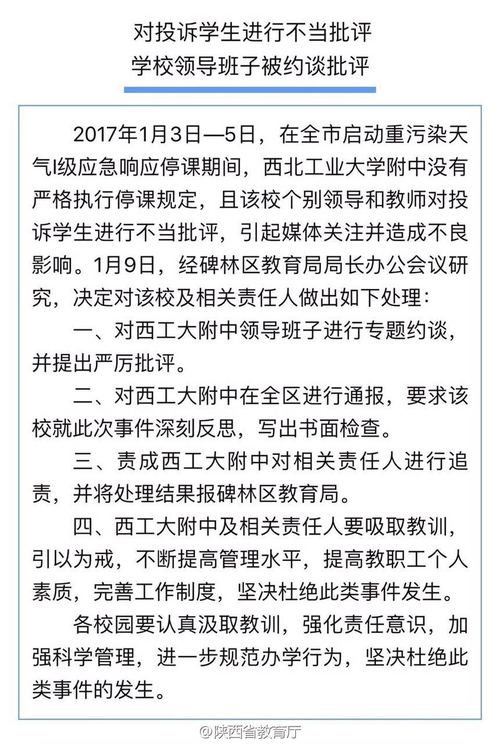 对投诉学生进行不当批评
学校领导班子被约谈批评

2017年1月3日—5日，在全市启动重污染天气I级应急响应停课期间，西北工业大学附中没有严格执行停课规定，且该校个别领导和教师对投诉学生进行不当批评，引起媒体关注并造成不良影响。1月9日，经碑林区教育局局长办公会议研究，决定对该校及相关责任人做出如下处理：

一、对西工大附中领导班子进行专题约谈，并提出严厉批评。

二、对西工大附中在全区进行通报，要求该校就此次事件深刻反思，写出书面检查。

三、责成西工大附中对相关责任人进行追责，并将处理结果报碑林区教育局。

四、西工大附中及相关责任人要吸取教训，引以为戒，不断提高管理水平，提高教职工个人素质，完善工作制度，坚决杜绝此类事件发生。

各校园要认真汲取教训，强化责任意识，加强科学管理，进一步规范办学行为，坚决杜绝此类事件的发生。

@陕西省教育厅